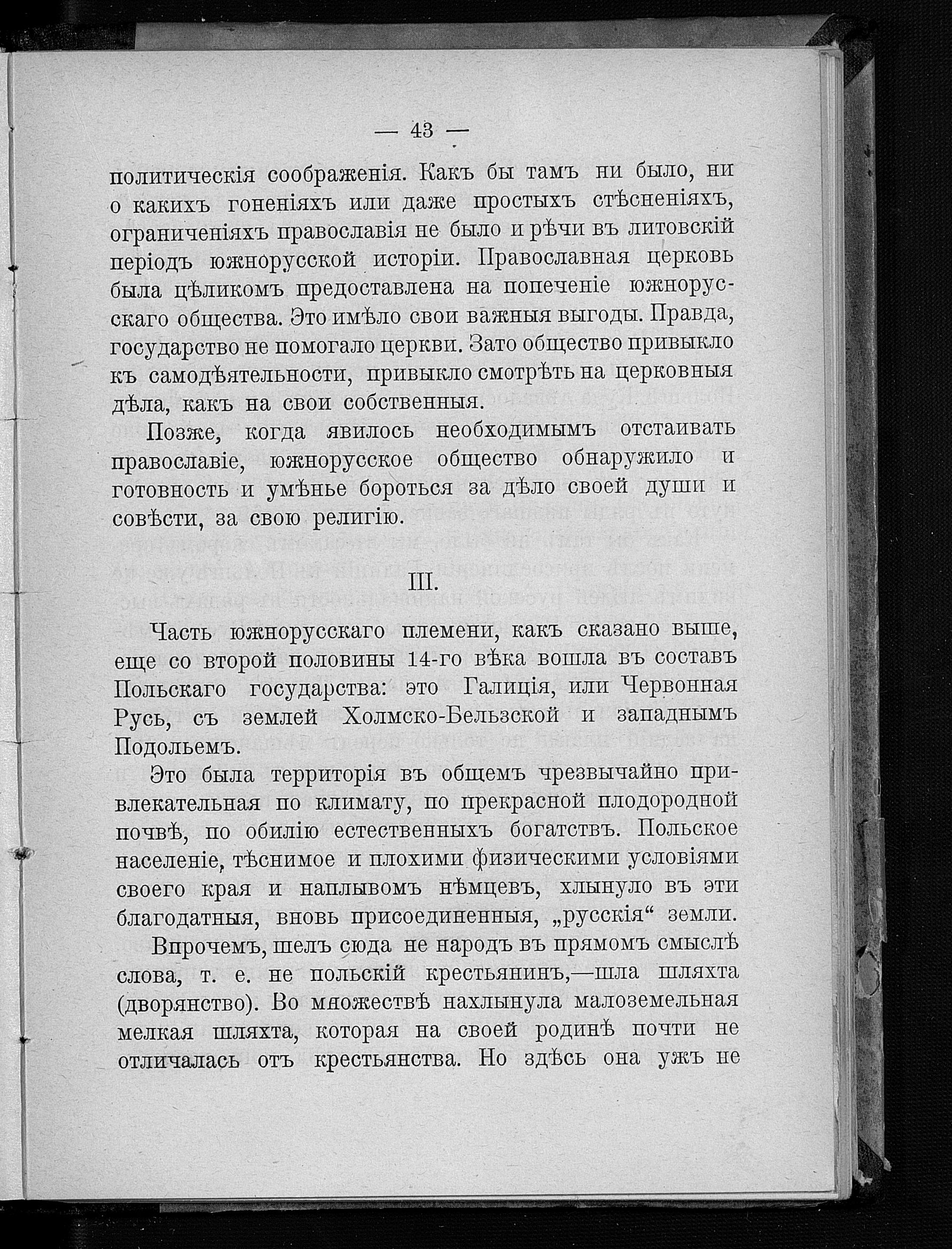 — 43 —

политическія соображенія. Какъ бы тамъ ни было, ни о какихъ гоненіяхъ или даже простыхъ стѣсненіяхъ, ограниченіяхъ православія не было и рѣчи въ литовскій періодъ южнорусской исторіи. Православная церковь была цѣликомъ предоставлена на попеченіе южнорусскаго общества. Это имѣло свои важныя выгоды. Правда, государство не помогало церкви. Зато общество привыкло къ самодѣятельности, привыкло смотрѣть на церковныя дѣла, какъ на свои собственныя.

Позже, когда явилось необходимымъ отстаивать православіе, южнорусское общество обнаружило и готовность и умѣнье бороться за дѣло своей души и совѣсти, за свою религію.

III.

Часть южнорусскаго племени, какъ сказано выше, еще со второй половины 14-го вѣка вошла въ составъ Польскаго государства: это Галиція, или Червонная Русь, съ землей Холмско-Бельзской и западнымъ Подольемъ.

Это была территорія въ общемъ чрезвычайно привлекательная по климату, по прекрасной плодородной почвѣ, по обилію естественныхъ богатствъ. Польское населеніе, тѣснимое и плохими физическими условіями своего края и наплывомъ нѣмцевъ, хлынуло въ эти благодатныя, вновь присоединенныя, „русскія“ земли.

Впрочемъ, шелъ сюда не народъ въ прямомъ смыслѣ слова, т. е. не польскій крестьянинъ,—шла шляхта (дворянство). Во множествѣ нахлынула малоземельная мелкая шляхта, которая на своей родинѣ почти не отличалась отъ крестьянства. Но здѣсь она ужъ не